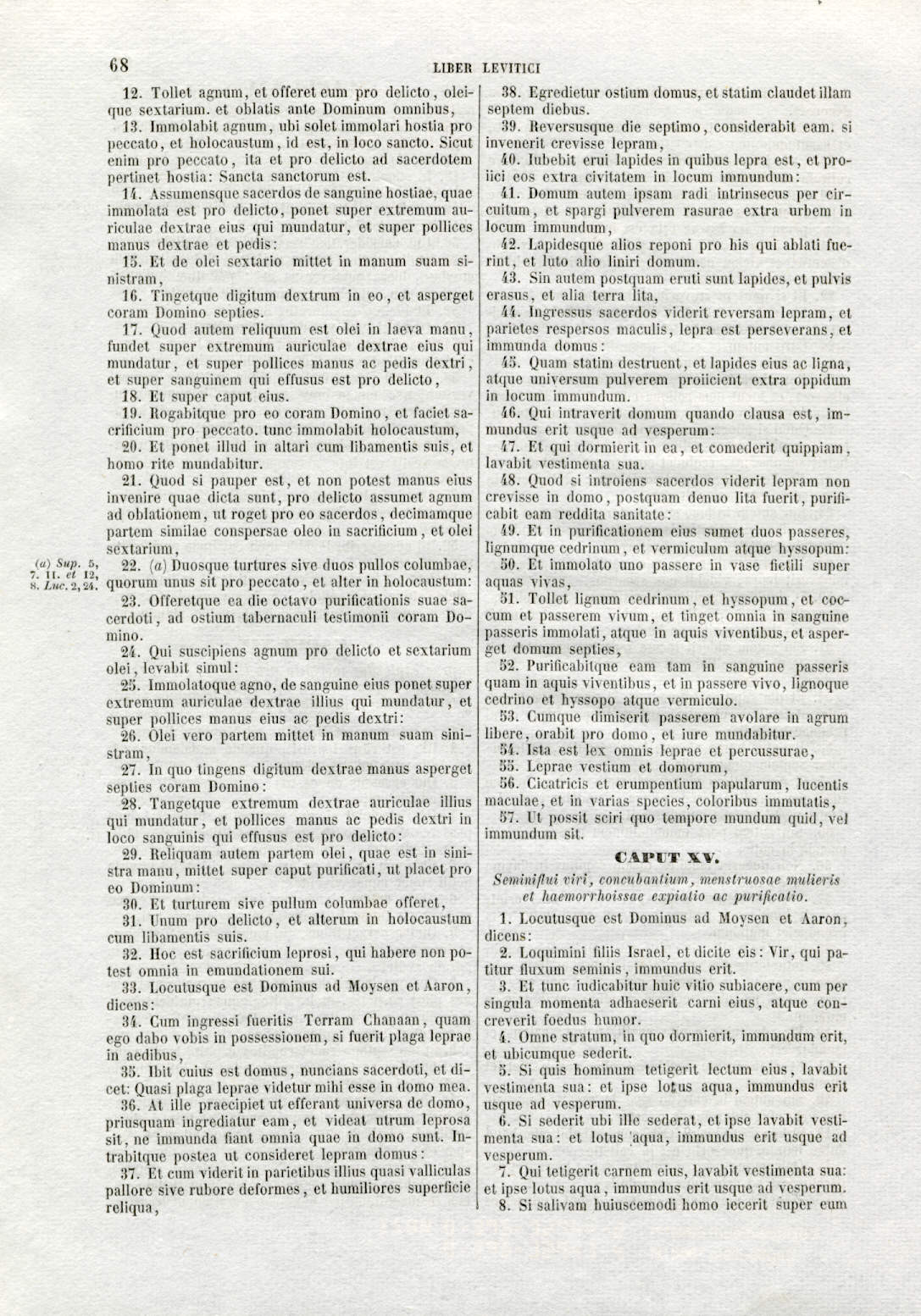 68 LIBER LEVITICI

12. Tollet agnum, et offeret eum pro delicto, oleique sextarium. et oblatis ante Dominum omnibus,

13. Immolabit agnum, ubi solet immolari hostia pro peccato, et holocaustum, id est, in loco sancto. Sicut enim pro peccato, ita et pro delicto ad sacerdotem pertinet hostia: Sancta sanctorum est.

14. Assumensque sacerdos de sanguine hostiae, quae immolata est pro delicto, ponet super extremum auriculae dextrae eius qui mundatur, et super pollices manus dextrae et pedis:

15. Et de olei sextario mittet in manum suam sinistram,

16. Tingetque digitum dextrum in eo, et asperget coram Domino septies.

17. Quod autem reliquum est olei in laeva manu, fundet super extremum auriculae dextrae eius qui mundatur, et super pollices manus ac pedis dextri, et super sanguinem qui effusus est pro delicto,

18. Et super caput eius.

19. Rogabitque pro eo coram Domino, et faciet sacrificium pro peccato. tunc immolabit holocaustum,

20. Et ponet illud in altari cum libamentis suis, et homo rite mundabitur.

21. Quod si pauper est, et non potest manus eius invenire quae dicta sunt, pro delicto assumet agnum ad oblationem, ut roget pro eo sacerdos, decimamque partem similae conspersae oleo in sacrificium, et olei sextarium,

(a) Sup. 5, 7. 11. et 12, 8. Luc. 2, 24.

22. (a) Duosque turtures sive duos pullos columbae, quorum unus sit pro peccato, et alter in holocaustum:

23. Offeretque ea die octavo purificationis suae sacerdoti, ad ostium tabernaculi testimonii coram Domino.

24. Qui suscipiens agnum pro delicto et sextarium olei, levabit simul:

25. Immolatoque agno, de sanguine eius ponet super extremum auriculae dextrae illius qui mundatur, et super pollices manus eius ac pedis dextri:

26. Olei vero partem mittet in manum suam sinistram,

27. In quo tingens digitum dextrae manus asperget septies coram Domino:

28. Tangetque extremum dextrae auriculae illius qui mundatur, et pollices manus ac pedis dextri in loco sanguinis qui effusus est pro delicto:

29. Reliquam autem partem olei, quae est in sinistra manu, mittet super caput purificati, ut placet pro eo Dominum:

30. Et turturem sive pullum columbae offeret,

31. Unum pro delicto, et alterum in holocaustum cum libamentis suis.

32. Hoc est sacrificium leprosi, qui habere non potest omnia in emundationem sui.

33. Locutusque est Dominus ad Moysen et Aaron, dicens:

34. Cum ingressi fueritis Terram Chanaan, quam ego dabo vobis in possessionem, si fuerit plaga leprae in aedibus,

35. Ibit cuius est domus, nuncians sacerdoti, et dicet: Quasi plaga leprae videtur mihi esse in domo mea.

36. At ille praecipiet ut efferant universa de domo, priusquam ingrediatur eam, et videat utrum leprosa sit, ne immunda fiant omnia quae in domo sunt. Intrabitque postea ut consideret lepram domus:

37. Et cum viderit in parietibus illius quasi valliculas pallore sive rubore deformes, et humiliores superficie reliqua,

38. Egredietur ostium domus, et statim claudet illam septem diebus.

39. Reversusque die septimo, considerabit eam. si invenerit crevisse lepram,

40. Iubebit erui lapides in quibus lepra est, et proiici eos extra civitatem in locum immundum:

41. Domum autem ipsam radi intrinsecus per circuitum, et spargi pulverem rasurae extra urbem in locum immundum,

42. Lapidesque alios reponi pro his qui ablati fuerint, et luto alio liniri domum.

43. Sin autem postquam eruti sunt lapides, et pulvis erasus, et alia terra lita,

44. Ingressus sacerdos viderit reversam lepram, et parietes respersos maculis, lepra est perseverans, et immunda domus:

45. Quam statim destruent, et lapides eius ac ligna, atque universum pulverem proiicient extra oppidum in locum immundum.

46. Qui intraverit domum quando clausa est, immundus erit usque ad vesperum:

47. Et qui dormierit in ea, et comederit quippiam, lavabit vestimenta sua.

48. Quod si introiens sacerdos viderit lepram non crevisse in domo, postquam denuo lita fuerit, purificabit eam reddita sanitate:

49. Et in purificationem eius sumet duos passeres, lignumque cedrinum, et vermiculum atque hyssopum:

50. Et immolato uno passere in vase fictili super aquas vivas,

51. Tollet lignum cedrinum, et hyssopum, et coccum et passerem vivum, et tinget omnia in sanguine passeris immolati, atque in aquis viventibus, et asperget domum septies,

52. Purificabitque eam tam in sanguine passeris quam in aquis viventibus, et in passere vivo, lignoque cedrino et hyssopo atque vermiculo.

53. Cumque dimiserit passerem avolare in agrum libere, orabit pro domo, et iure mundabitur.

54. Ista est lex omnis leprae et percussurae,

55. Leprae vestium et domorum,

56. Cicatricis et erumpentium papularum, lucentis maculae, et in varias species, coloribus immutatis,

57. Ut possit sciri quo tempore mundum quid, vel immundum sit.

CAPUT XV.

Seminiflui viri, concubantium, menstruosae mulieris et haemorrhoissae expiatio ac purificatio.

1. Locutusque est Dominus ad Moysen et Aaron, dicens:

2. Loquimini filiis Israel, et dicite eis: Vir, qui patitur fluxum seminis, immundus erit.

3. Et tunc iudicabitur huic vitio subiacere, cum per singula momenta adhaeserit carni eius, atque concreverit foedus humor.

4. Omne stratum, in quo dormierit, immundum erit, et ubicumque sederit.

5. Si quis hominum tetigerit lectum eius, lavabit vestimenta sua: et ipse lotus aqua, immundus erit usque ad vesperum.

6. Si sederit ubi ille sederat, et ipse lavabit vestimenta sua: et lotus aqua, immundus erit usque ad vesperum.

7. Qui tetigerit carnem eius, lavabit vestimenta sua: et ipse lotus aqua, immundus erit usque ad vesperum.

8. Si salivam huiuscemodi homo iecerit super eum